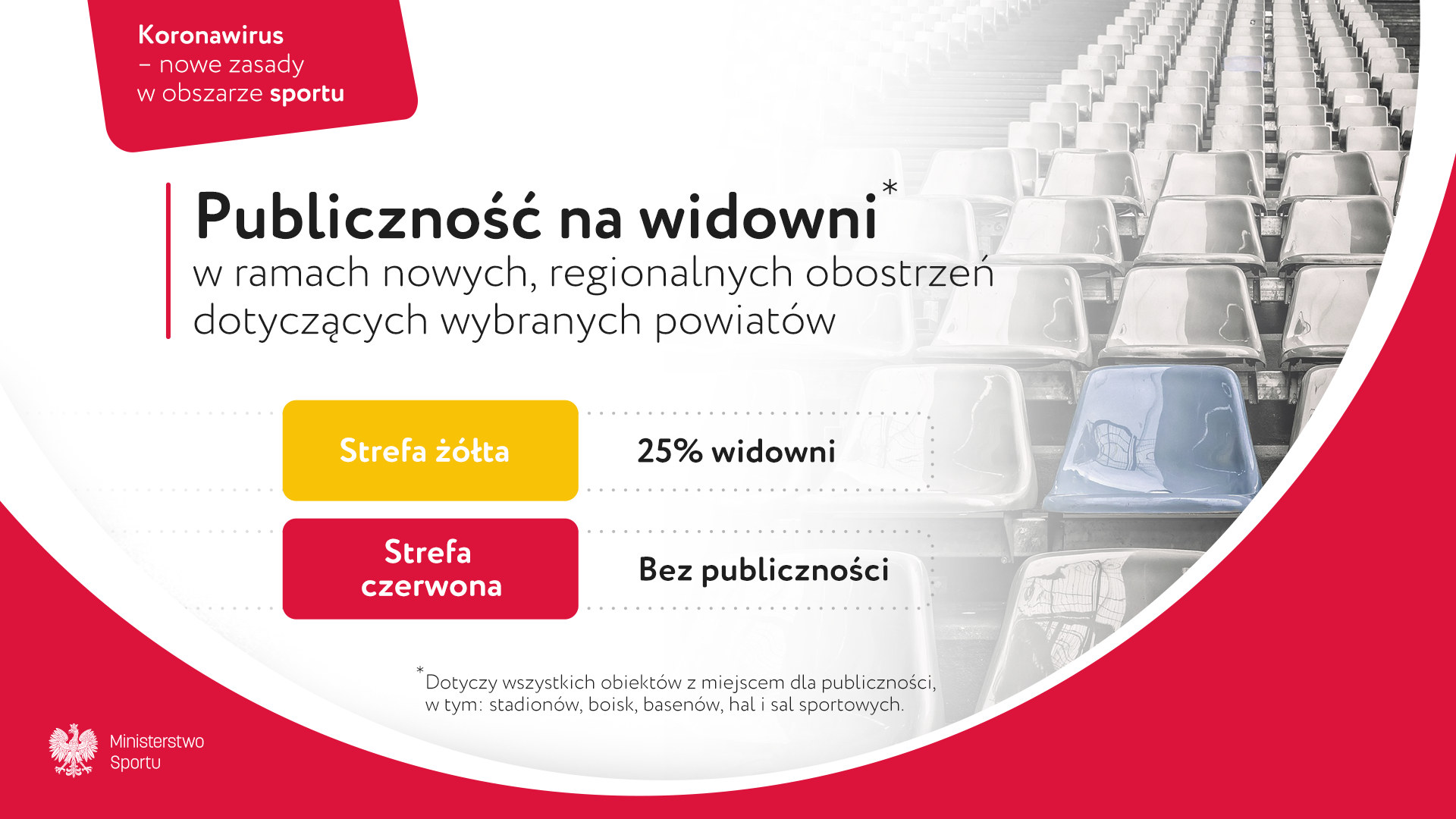 Koronawirus
– nowe zasady
w obszarze sportu

Publiczność na widowni$^{*}$
w ramach nowych, regionalnych obostrzeń dotyczących wybranych powiatów

Strefa żółta
25% widowni

Strefa czerwona
Bez publiczności

$^{*}$Dotyczy wszystkich obiektów z miejscem dla publiczności, w tym: stadionów, boisk, basenów, hal i sal sportowych.

Ministerstwo
Sportu